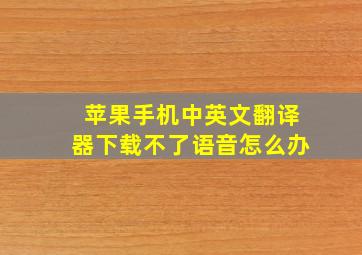 苹果手机中英文翻译器下载不了语音怎么办